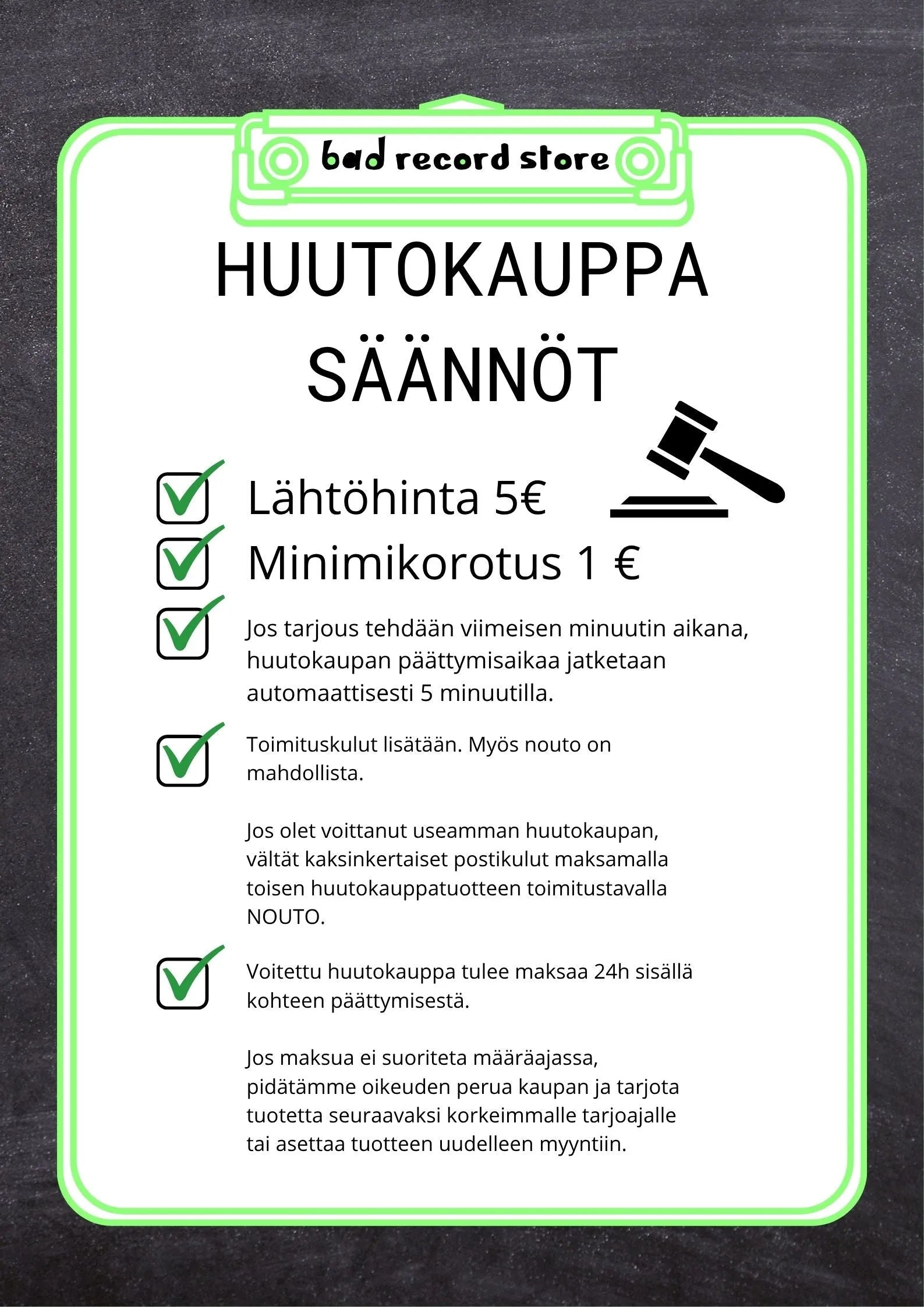 bad record store

HUUTOKAUPPA SÄÄNNÖT

Lähtöhinta 5€

Minimikorotus 1 €

Jos tarjous tehdään viimeisen minuutin aikana, huutokaupan päättymisaikaa jatketaan automaattisesti 5 minuutilla.

Toimituskulut lisätään. Myös nouto on mahdollista.

Jos olet voittanut useamman huutokaupan, vältät kaksinkertaiset postikulut maksamalla toisen huutokauppatuotteen toimitustavalla NOUTO.

Voitettu huutokauppa tulee maksaa 24h sisällä kohteen päättymisestä.

Jos maksua ei suoriteta määräajassa, pidätämme oikeuden perua kaupan ja tarjota tuotetta seuraavaksi korkeimmalle tarjoajalle tai asettaa tuotteen uudelleen myyntiin.